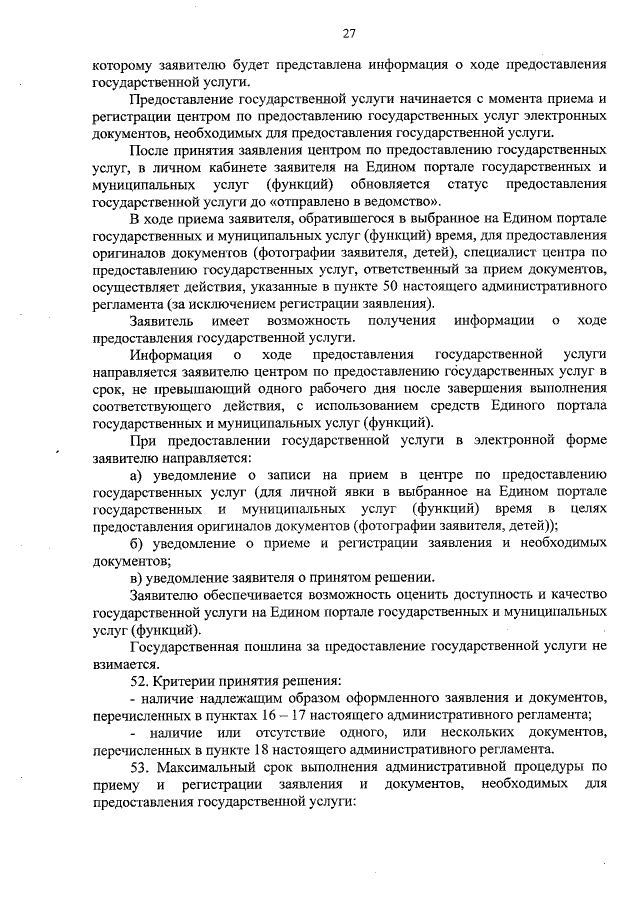 27

которому заявителю будет представлена информация о ходе предоставления государственной услуги.

Предоставление государственной услуги начинается с момента приема и регистрации центром по предоставлению государственных услуг электронных документов, необходимых для предоставления государственной услуги.

После принятия заявления центром по предоставлению государственных услуг, в личном кабинете заявителя на Едином портале государственных и муниципальных услуг (функций) обновляется статус предоставления государственной услуги до «отправлено в ведомство».

В ходе приема заявителя, обратившегося в выбранное на Едином портале государственных и муниципальных услуг (функций) время, для предоставления оригиналов документов (фотографии заявителя, детей), специалист центра по предоставлению государственных услуг, ответственный за прием документов, осуществляет действия, указанные в пункте 50 настоящего административного регламента (за исключением регистрации заявления).

Заявитель имеет возможность получения информации о ходе предоставления государственной услуги.

Информация о ходе предоставления государственной услуги направляется заявителю центром по предоставлению государственных услуг в срок, не превышающий одного рабочего дня после завершения выполнения соответствующего действия, с использованием средств Единого портала государственных и муниципальных услуг (функций).

При предоставлении государственной услуги в электронной форме заявителю направляется:

а) уведомление о записи на прием в центре по предоставлению государственных услуг (для личной явки в выбранное на Едином портале государственных и муниципальных услуг (функций) время в целях предоставления оригиналов документов (фотографии заявителя, детей));

б) уведомление о приеме и регистрации заявления и необходимых документов;

в) уведомление заявителя о принятом решении.

Заявителю обеспечивается возможность оценить доступность и качество государственной услуги на Едином портале государственных и муниципальных услуг (функций).

Государственная пошлина за предоставление государственной услуги не взимается.

52. Критерии принятия решения:

- наличие надлежащим образом оформленного заявления и документов, перечисленных в пунктах 16 – 17 настоящего административного регламента;

- наличие или отсутствие одного, или нескольких документов, перечисленных в пункте 18 настоящего административного регламента.

53. Максимальный срок выполнения административной процедуры по приему и регистрации заявления и документов, необходимых для предоставления государственной услуги: